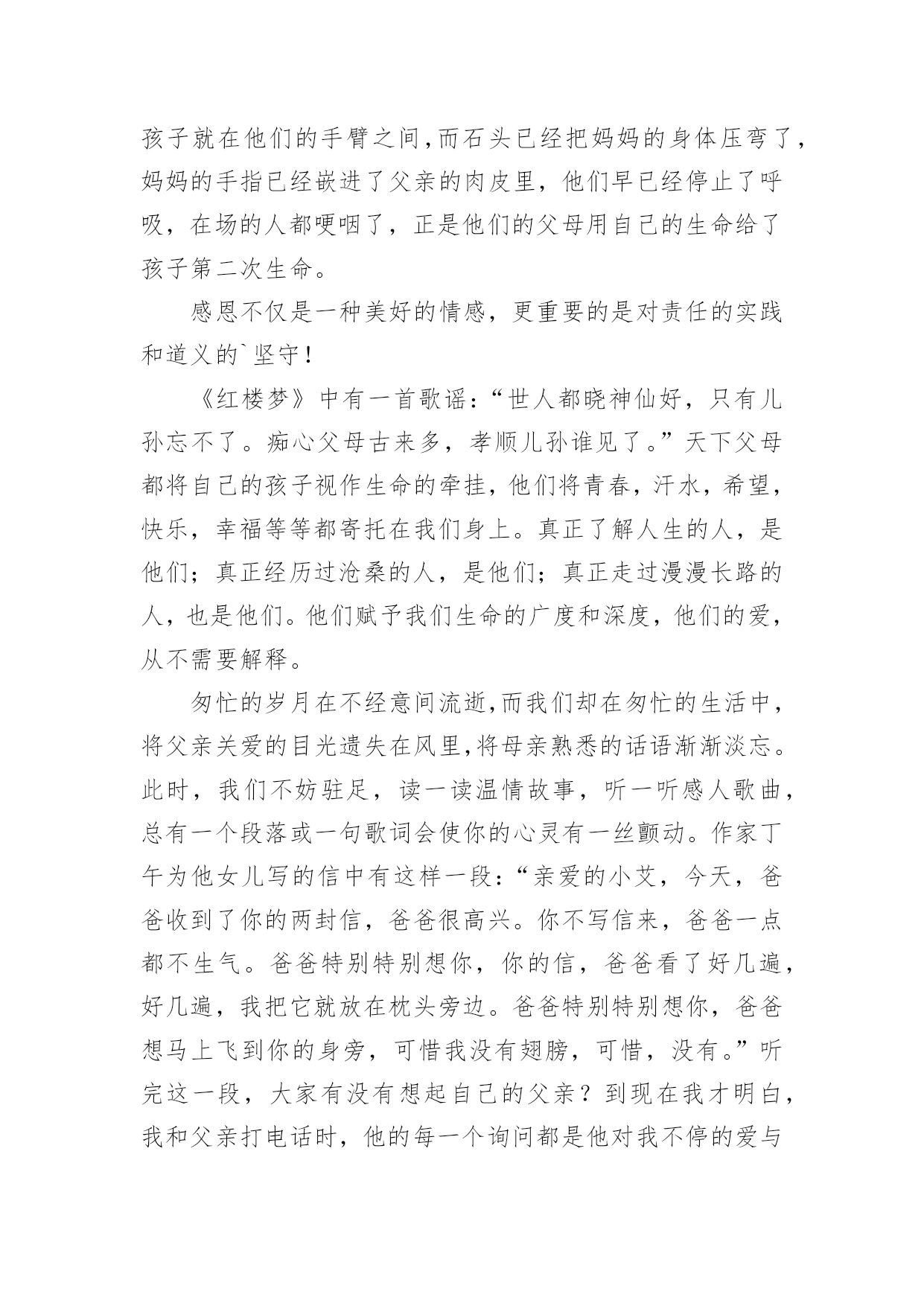 孩子就在他们的手臂之间,而石头已经把妈妈的身体压弯了，妈妈的手指已经嵌进了父亲的肉皮里，他们早已经停止了呼吸，在场的人都哽咽了，正是他们的父母用自己的生命给了孩子第二次生命。

感恩不仅是一种美好的情感，更重要的是对责任的实践和道义的`坚守！

《红楼梦》中有一首歌谣:“世人都晓神仙好，只有儿孙忘不了。痴心父母古来多，孝顺儿孙谁见了。”天下父母都将自己的孩子视作生命的牵挂，他们将青春，汗水，希望，快乐，幸福等等都寄托在我们身上。真正了解人生的人，是他们；真正经历过沧桑的人，是他们；真正走过漫漫长路的人，也是他们。他们赋予我们生命的广度和深度，他们的爱，从不需要解释。

匆忙的岁月在不经意间流逝,而我们却在匆忙的生活中，将父亲关爱的目光遗失在风里,将母亲熟悉的话语渐渐淡忘。此时，我们不妨驻足，读一读温情故事，听一听感人歌曲，总有一个段落或一句歌词会使你的心灵有一丝颤动。作家丁午为他女儿写的信中有这样一段:“亲爱的小艾，今天，爸爸收到了你的两封信，爸爸很高兴。你不写信来，爸爸一点都不生气。爸爸特别特别想你，你的信，爸爸看了好几遍，好几遍，我把它就放在枕头旁边。爸爸特别特别想你，爸爸想马上飞到你的身旁，可惜我没有翅膀，可惜，没有。”听完这一段，大家有没有想起自己的父亲？到现在我才明白，我和父亲打电话时，他的每一个询问都是他对我不停的爱与